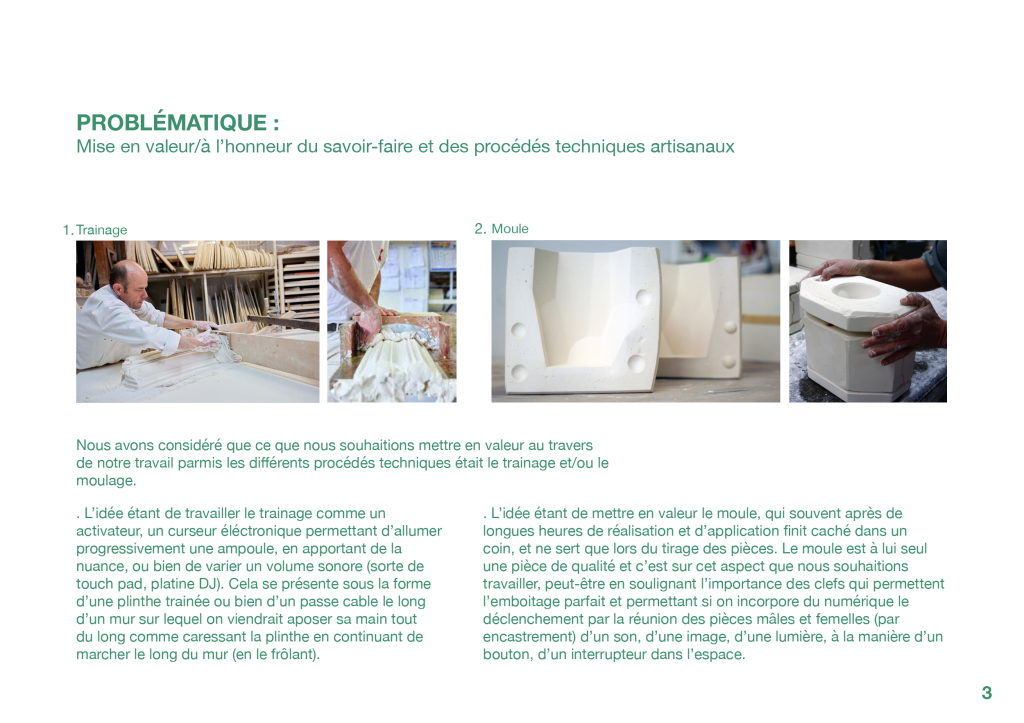 PROBLÉMATIQUE :
Mise en valeur/à l'honneur du savoir-faire et des procédés techniques artisanaux

1. Trainage

2. Moule

Nous avons considéré que ce que nous souhaitions mettre en valeur au travers de notre travail parmis les différents procédés techniques était le trainage et/ou le moulage.

. L'idée étant de travailler le trainage comme un activateur, un curseur éléctronique permettant d'allumer progressivement une ampoule, en apportant de la nuance, ou bien de varier un volume sonore (sorte de touch pad, platine DJ). Cela se présente sous la forme d'une plinthe trainée ou bien d'un passe cable le long d'un mur sur lequel on viendrait aposer sa main tout du long comme caressant la plinthe en continuant de marcher le long du mur (en le frôlant).

. L'idée étant de mettre en valeur le moule, qui souvent après de longues heures de réalisation et d'application finit caché dans un coin, et ne sert que lors du tirage des pièces. Le moule est à lui seul une pièce de qualité et c'est sur cet aspect que nous souhaitions travailler, peut-être en soulignant l'importance des clefs qui permettent l'emboitage parfait et permettant si on incorpore du numérique le déclenchement par la réunion des pièces mâles et femelles (par encastrement) d'un son, d'une image, d'une lumière, à la manière d'un bouton, d'un interrupteur dans l'espace.

3